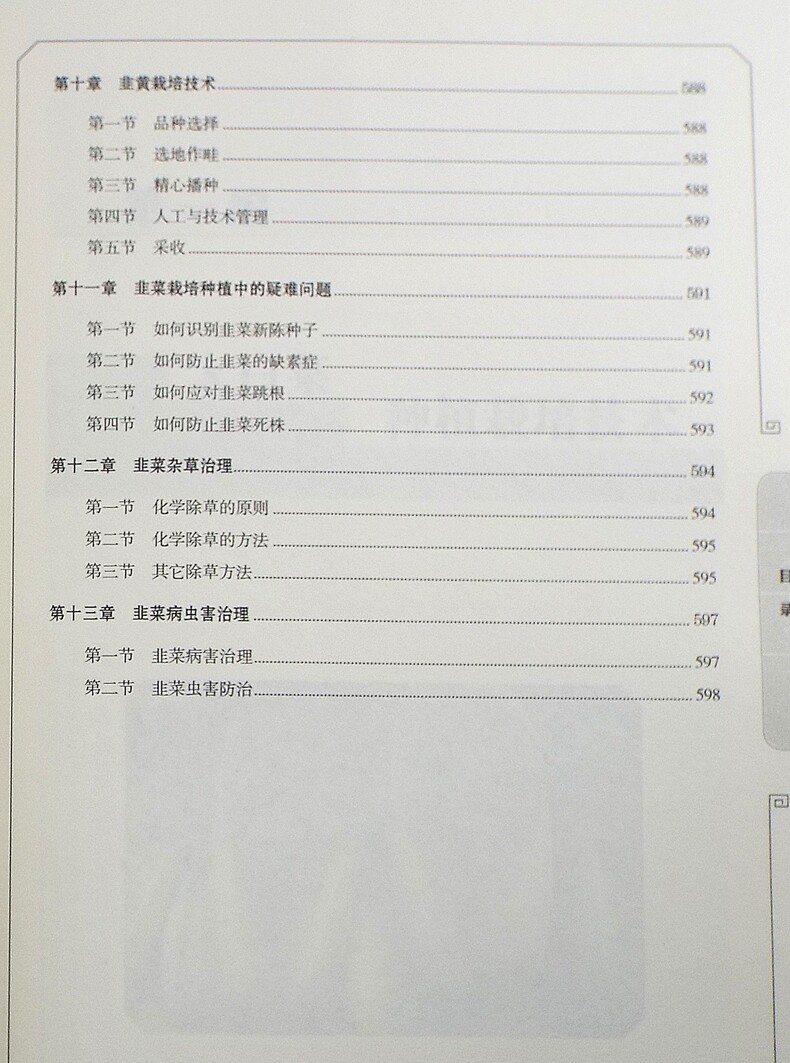 第十章 韭黄栽培技术 588

第一节 品种选择 588

第二节 选地作畦 588

第三节 精心播种 588

第四节 人工与技术管理 589

第五节 采收 589

第十一章 韭菜栽培种植中的疑难问题 591

第一节 如何识别韭菜新陈种子 591

第二节 如何防止韭菜的缺素症 591

第三节 如何应对韭菜跳根 592

第四节 如何防止韭菜死株 593

第十二章 韭菜杂草治理 594

第一节 化学除草的原则 594

第二节 化学除草的方法 595

第三节 其它除草方法 595

第十三章 韭菜病虫害治理 597

第一节 韭菜病害治理 597

第二节 韭菜虫害防治 598

目

录